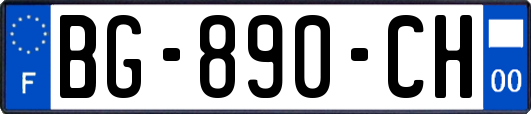 F

BG-890-CH

00